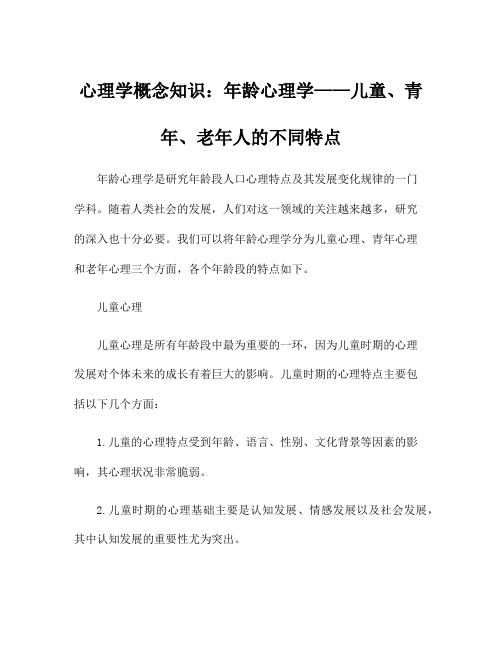 心理学概念知识：年龄心理学——儿童、青年、老年人的不同特点

年龄心理学是研究年龄段人口心理特点及其发展变化规律的一门学科。随着人类社会的发展，人们对这一领域的关注越来越多，研究的深入也十分必要。我们可以将年龄心理学分为儿童心理、青年心理和老年心理三个方面，各个年龄段的特点如下。

儿童心理

儿童心理是所有年龄段中最为重要的一环，因为儿童时期的心理发展对个体未来的成长有着巨大的影响。儿童时期的心理特点主要包括以下几个方面：

1.儿童的心理特点受到年龄、语言、性别、文化背景等因素的影响，其心理状况非常脆弱。

2.儿童时期的心理基础主要是认知发展、情感发展以及社会发展，其中认知发展的重要性尤为突出。